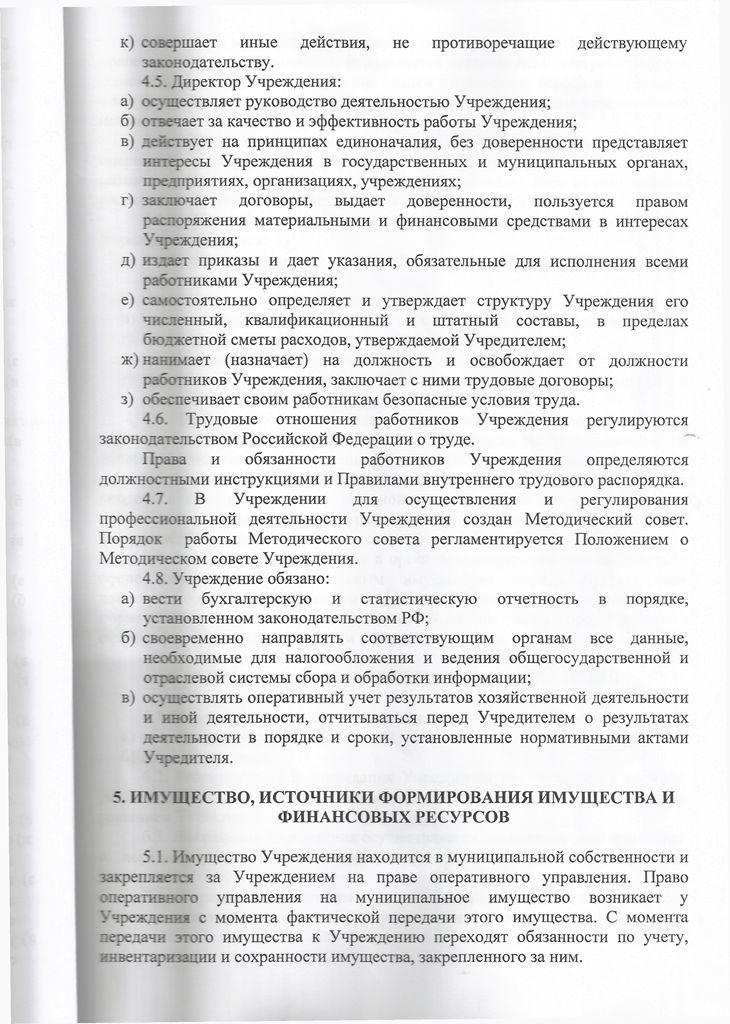 к) совершает иные действия, не противоречащие действующему законодательству.

4.5. Директор Учреждения:

а) осуществляет руководство деятельностью Учреждения;

б) отвечает за качество и эффективность работы Учреждения;

в) действует на принципах единоначалия, без доверенности представляет интересы Учреждения в государственных и муниципальных органах, предприятиях, организациях, учреждениях;

г) заключает договоры, выдает доверенности, пользуется правом распоряжения материальными и финансовыми средствами в интересах Учреждения;

д) издает приказы и дает указания, обязательные для исполнения всеми работниками Учреждения;

е) самостоятельно определяет и утверждает структуру Учреждения его численный, квалификационный и штатный составы, в пределах бюджетной сметы расходов, утверждаемой Учредителем;

ж) нанимает (назначает) на должность и освобождает от должности работников Учреждения, заключает с ними трудовые договоры;

з) обеспечивает своим работникам безопасные условия труда.

4.6. Трудовые отношения работников Учреждения регулируются законодательством Российской Федерации о труде.

Права и обязанности работников Учреждения определяются должностными инструкциями и Правилами внутреннего трудового распорядка.

4.7. В Учреждении для осуществления и регулирования профессиональной деятельности Учреждения создан Методический совет. Порядок работы Методического совета регламентируется Положением о Методическом совете Учреждения.

4.8. Учреждение обязано:

а) вести бухгалтерскую и статистическую отчетность в порядке, установленном законодательством РФ;

б) своевременно направлять соответствующим органам все данные, необходимые для налогообложения и ведения общегосударственной и отраслевой системы сбора и обработки информации;

в) осуществлять оперативный учет результатов хозяйственной деятельности и иной деятельности, отчитываться перед Учредителем о результатах деятельности в порядке и сроки, установленные нормативными актами Учредителя.

5. ИМУЩЕСТВО, ИСТОЧНИКИ ФОРМИРОВАНИЯ ИМУЩЕСТВА И ФИНАНСОВЫХ РЕСУРСОВ

5.1. Имущество Учреждения находится в муниципальной собственности и закрепляется за Учреждением на праве оперативного управления. Право оперативного управления на муниципальное имущество возникает у Учреждения с момента фактической передачи этого имущества. С момента передачи этого имущества к Учреждению переходят обязанности по учету, инвентаризации и сохранности имущества, закрепленного за ним.